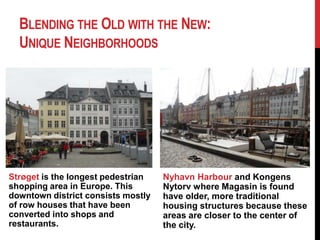 BLENDING THE OLD WITH THE NEW: UNIQUE NEIGHBORHOODS

Strøget is the longest pedestrian shopping area in Europe. This downtown district consists mostly of row houses that have been converted into shops and restaurants.

Nyhavn Harbour and Kongens Nytorv where Magasin is found have older, more traditional housing structures because these areas are closer to the center of the city.